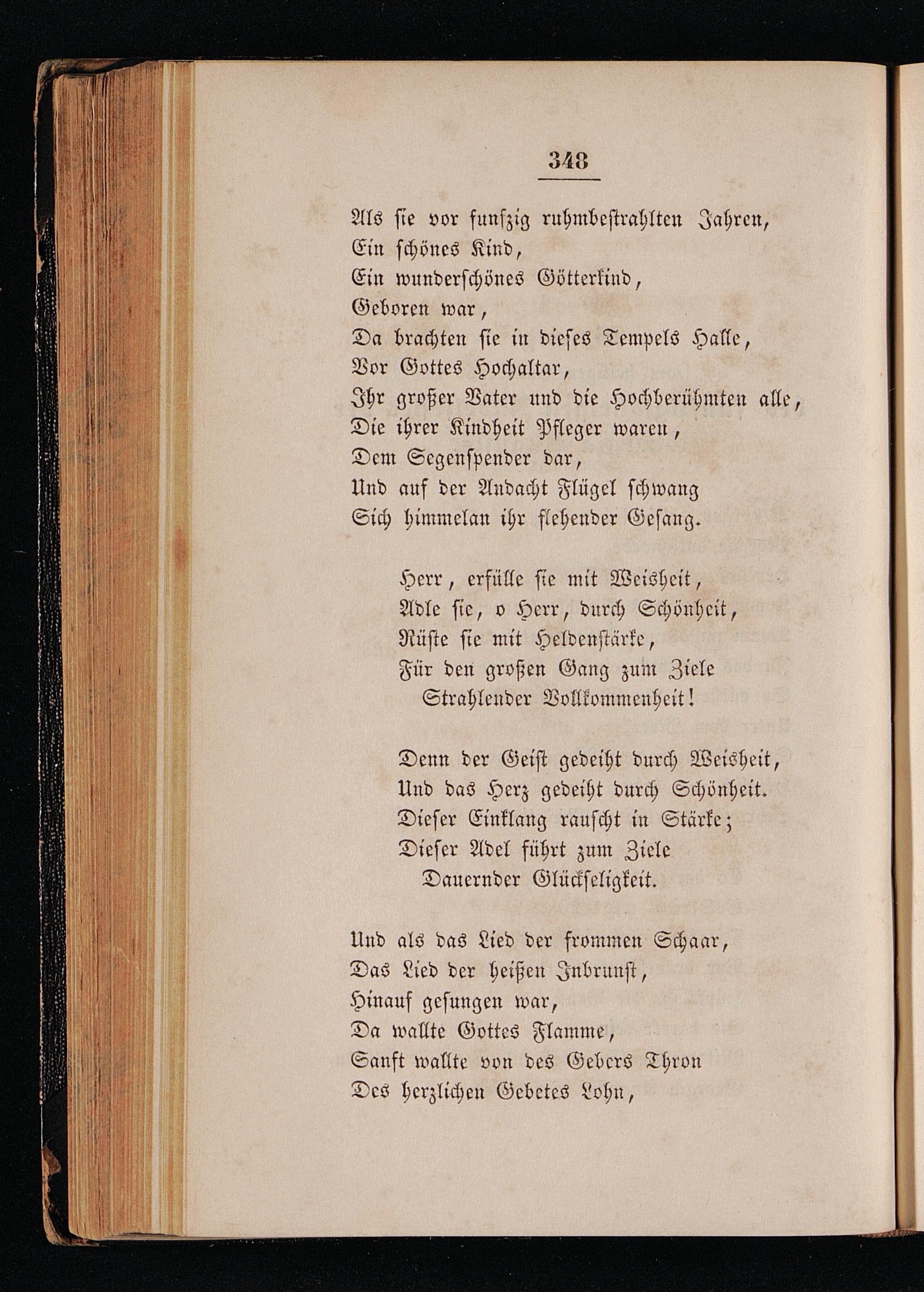 348

Als ſie vor funfzig ruhmbeſtrahlten Jahren,
Ein ſchönes Kind,
Ein wunderſchönes Götterkind,
Geboren war,
Da brachten ſie in dieſes Tempels Halle,
Vor Gottes Hochaltar,
Ihr großer Vater und die Hochberühmten alle,
Die ihrer Kindheit Pfleger waren,
Dem Segenſpender dar,
Und auf der Andacht Flügel ſchwang
Sich himmelan ihr flehender Geſang.

Herr, erfülle ſie mit Weisheit,
Adle ſie, o Herr, durch Schönheit,
Rüſte ſie mit Heldenſtärke,
Für den großen Gang zum Ziele
Strahlender Vollkommenheit!

Denn der Geiſt gedeiht durch Weisheit,
Und das Herz gedeiht durch Schönheit.
Dieſer Einklang rauſcht in Stärke;
Dieſer Adel führt zum Ziele
Dauernder Glückſeligkeit.

Und als das Lied der frommen Schaar,
Das Lied der heißen Inbrunſt,
Hinauf geſungen war,
Da wallte Gottes Flamme,
Sanft wallte von des Gebers Thron
Des herzlichen Gebetes Lohn,